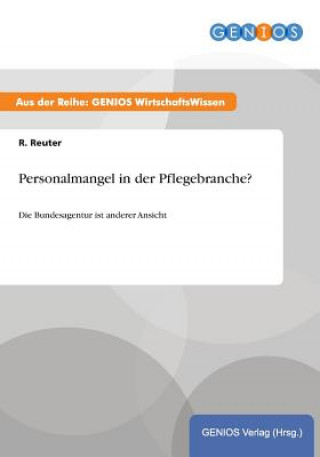 GENIOS

Aus der Reihe: GENIOS WirtschaftsWissen

R. Reuter

Personalmangel in der Pflegebranche?

Die Bundesagentur ist anderer Ansicht

GENIOS Verlag (Hrsg.)